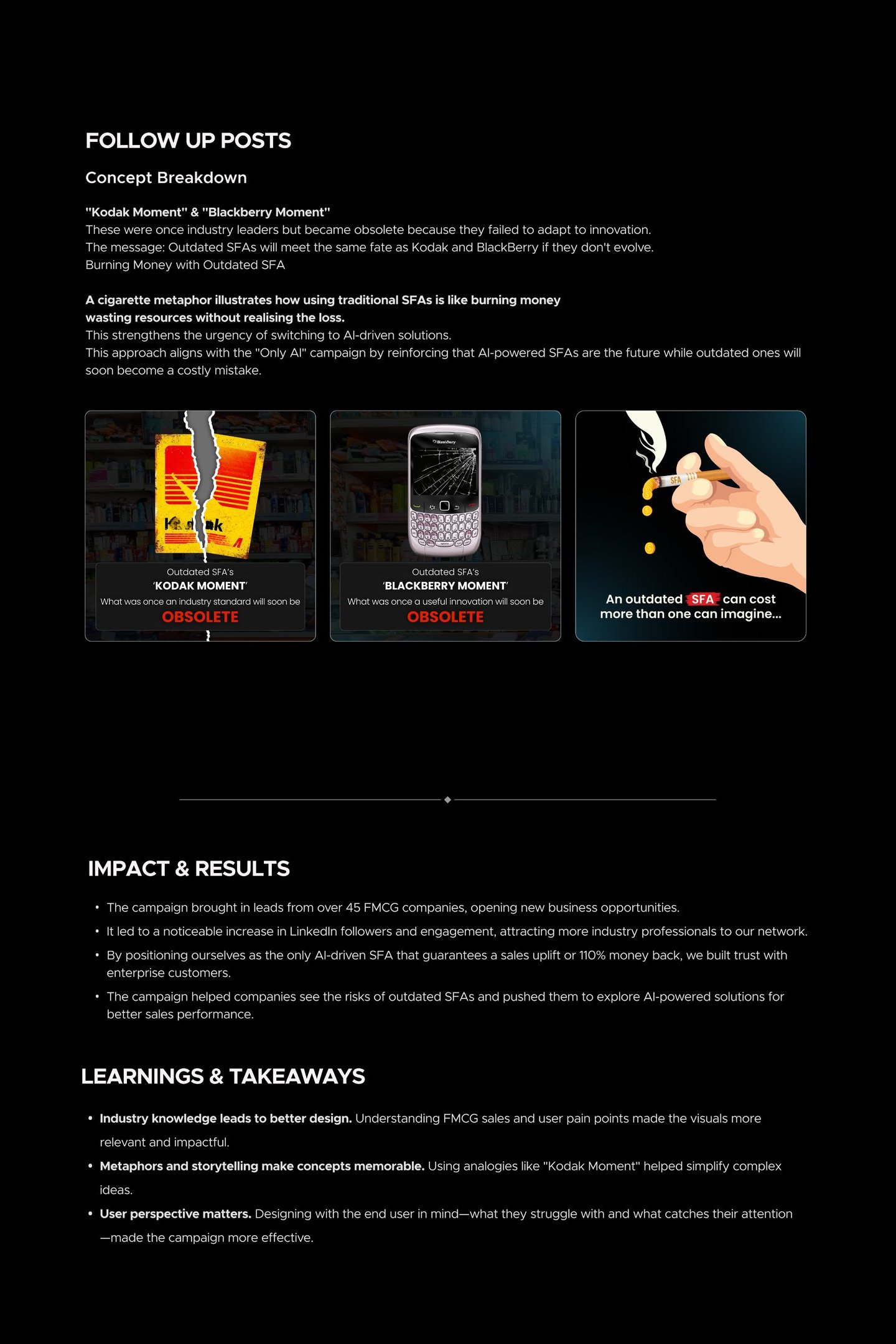 FOLLOW UP POSTS

Concept Breakdown

"Kodak Moment" & "Blackberry Moment"
These were once industry leaders but became obsolete because they failed to adapt to innovation.
The message: Outdated SFAs will meet the same fate as Kodak and BlackBerry if they don't evolve.
Burning Money with Outdated SFA

A cigarette metaphor illustrates how using traditional SFAs is like burning money wasting resources without realising the loss.
This strengthens the urgency of switching to AI-driven solutions.
This approach aligns with the "Only AI" campaign by reinforcing that AI-powered SFAs are the future while outdated ones will soon become a costly mistake.

Kodak

Outdated SFA's
'KODAK MOMENT'
What was once an industry standard will soon be
OBSOLETE

BlackBerry

Outdated SFA's
'BLACKBERRY MOMENT'
What was once a useful innovation will soon be
OBSOLETE

SFA

An outdated SFA can cost more than one can imagine...

IMPACT & RESULTS

• The campaign brought in leads from over 45 FMCG companies, opening new business opportunities.
• It led to a noticeable increase in LinkedIn followers and engagement, attracting more industry professionals to our network.
• By positioning ourselves as the only AI-driven SFA that guarantees a sales uplift or 110% money back, we built trust with enterprise customers.
• The campaign helped companies see the risks of outdated SFAs and pushed them to explore AI-powered solutions for better sales performance.

LEARNINGS & TAKEAWAYS

• Industry knowledge leads to better design. Understanding FMCG sales and user pain points made the visuals more relevant and impactful.
• Metaphors and storytelling make concepts memorable. Using analogies like "Kodak Moment" helped simplify complex ideas.
• User perspective matters. Designing with the end user in mind—what they struggle with and what catches their attention—made the campaign more effective.